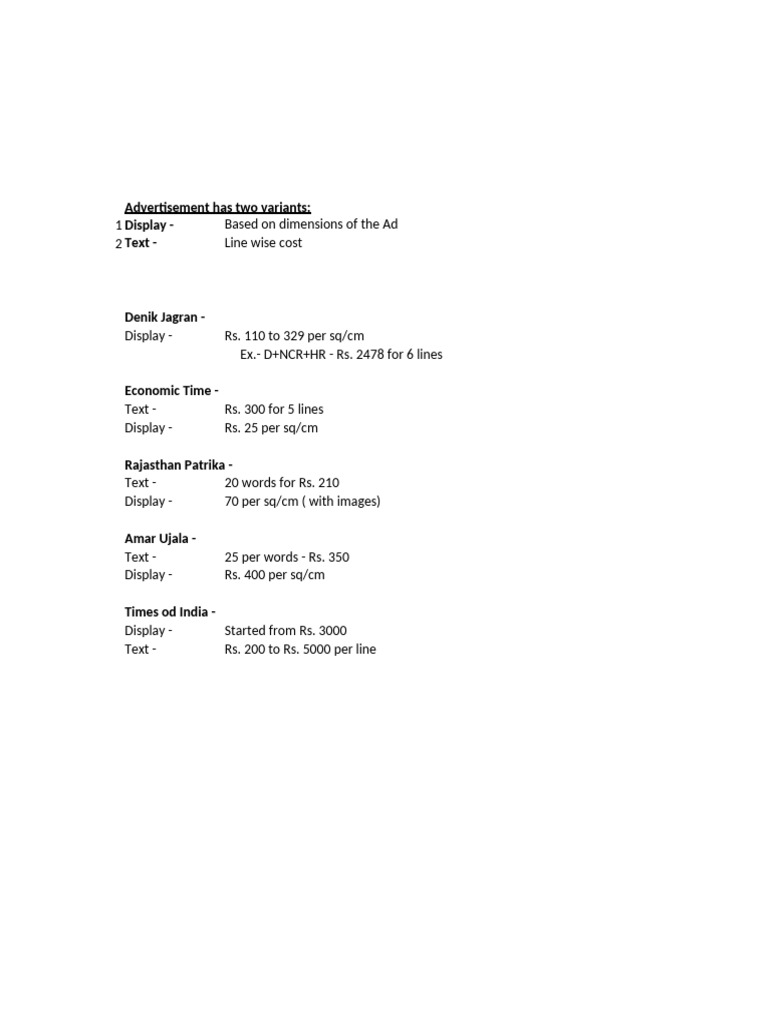 Advertisement has two variants:
1 Display - Based on dimensions of the Ad
2 Text - Line wise cost

Denik Jagran -
Display - Rs. 110 to 329 per sq/cm
Ex.- D+NCR+HR - Rs. 2478 for 6 lines

Economic Time -
Text - Rs. 300 for 5 lines
Display - Rs. 25 per sq/cm

Rajasthan Patrika -
Text - 20 words for Rs. 210
Display - 70 per sq/cm ( with images)

Amar Ujala -
Text - 25 per words - Rs. 350
Display - Rs. 400 per sq/cm

Times od India -
Display - Started from Rs. 3000
Text - Rs. 200 to Rs. 5000 per line